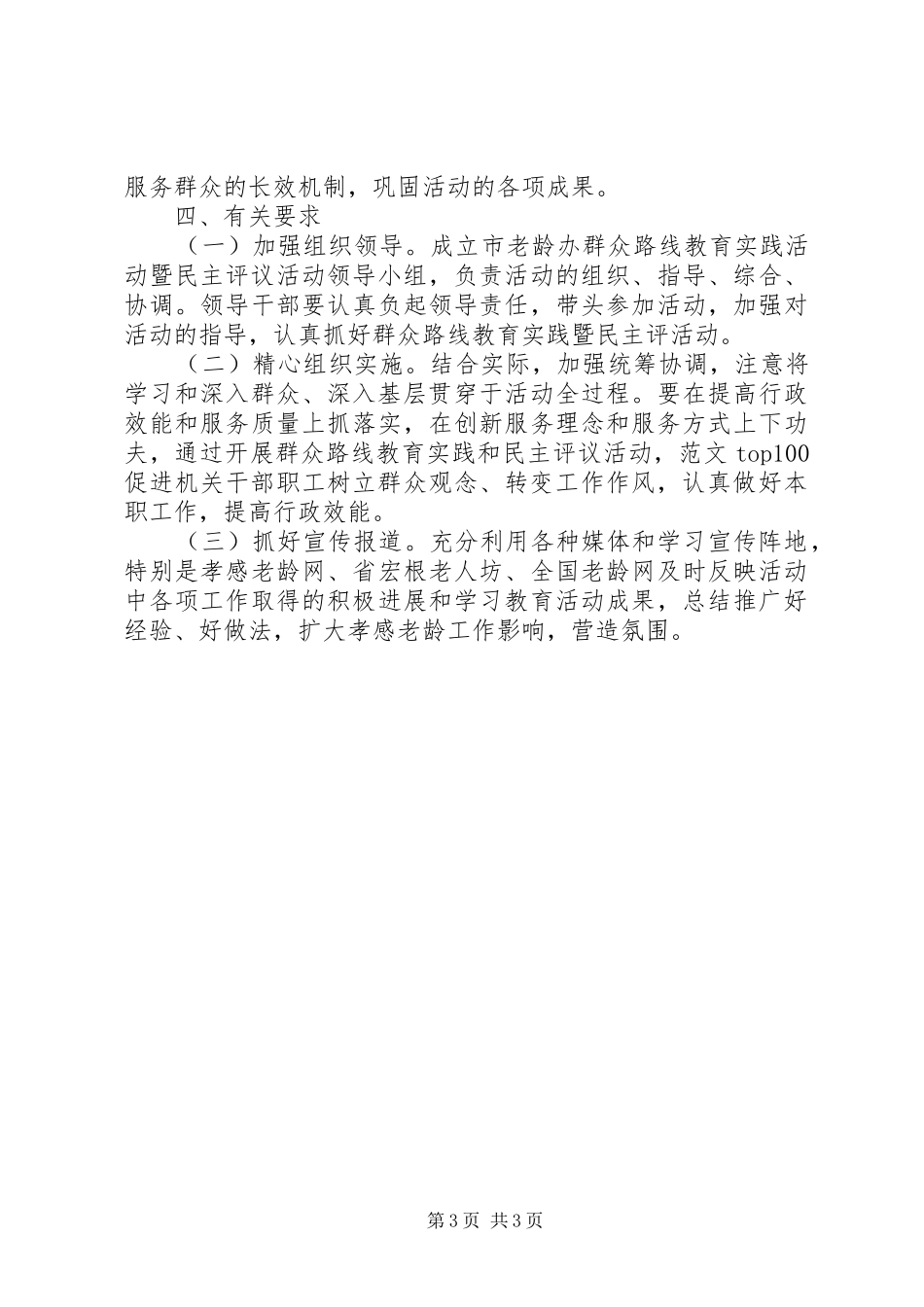 服务群众的长效机制，巩固活动的各项成果。

四、有关要求

（一）加强组织领导。成立市老龄办群众路线教育实践活动暨民主评议活动领导小组，负责活动的组织、指导、综合、协调。领导干部要认真负起领导责任，带头参加活动，加强对活动的指导，认真抓好群众路线教育实践暨民主评活动。

（二）精心组织实施。结合实际，加强统筹协调，注意将学习和深入群众、深入基层贯穿于活动全过程。要在提高行政效能和服务质量上抓落实，在创新服务理念和服务方式上下功夫，通过开展群众路线教育实践和民主评议活动，范文 top100 促进机关干部职工树立群众观念、转变工作作风，认真做好本职工作，提高行政效能。

（三）抓好宣传报道。充分利用各种媒体和学习宣传阵地，特别是孝感老龄网、省宏根老人坊、全国老龄网及时反映活动中各项工作取得的积极进展和学习教育活动成果，总结推广好经验、好做法，扩大孝感老龄工作影响，营造氛围。

第 3 页 共 3 页